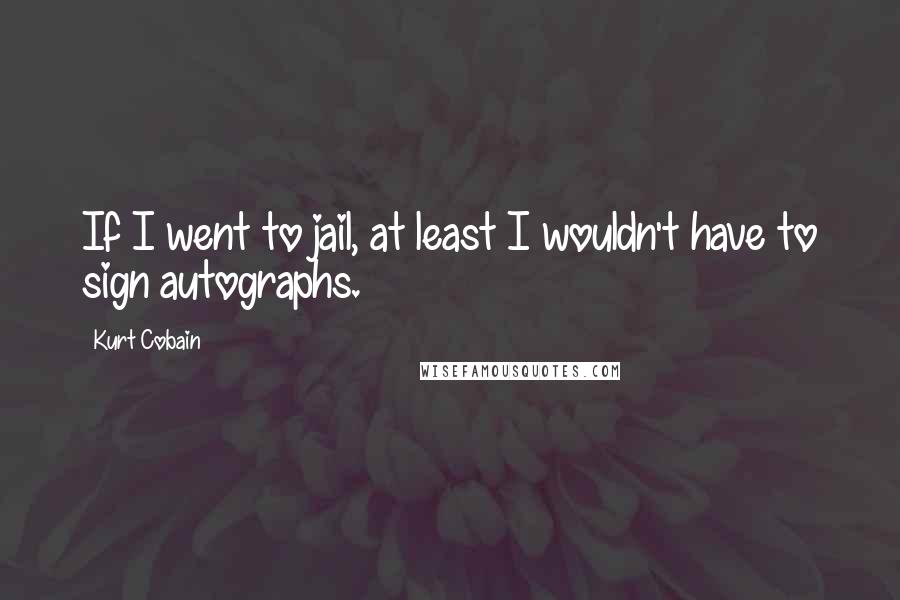 If I went to jail, at least I wouldn't have to sign autographs.

Kurt Cobain

WISEFAMOUSQUOTES.COM